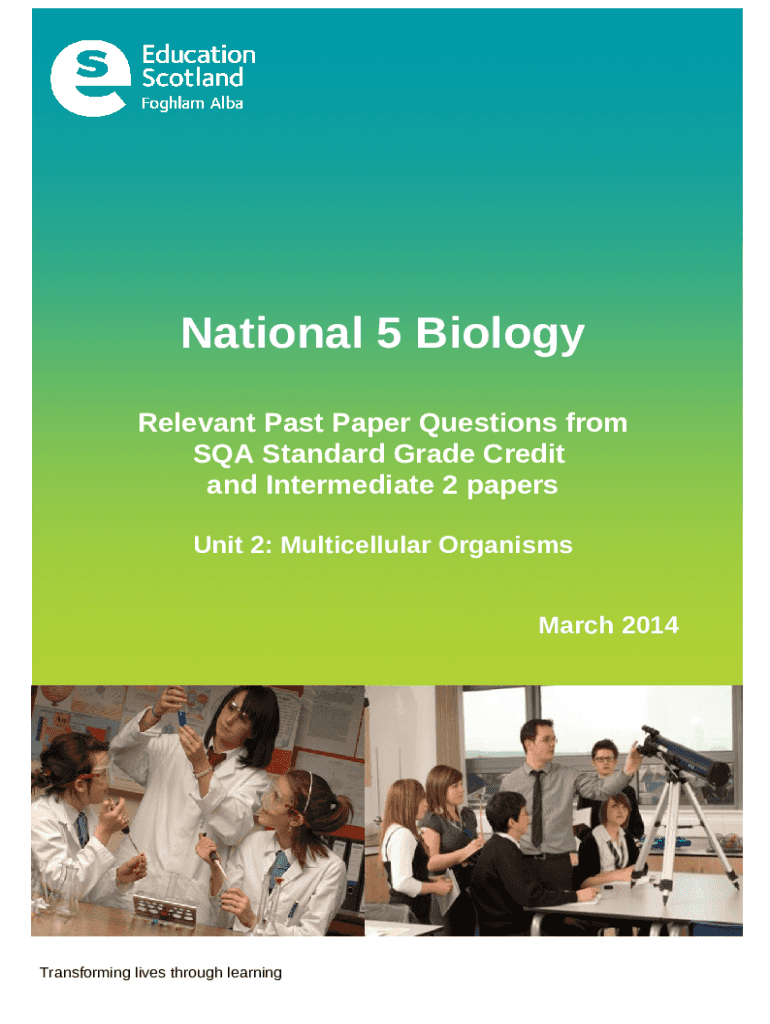 Education Scotland
Foghlam Alba

National 5 Biology

Relevant Past Paper Questions from SQA Standard Grade Credit and Intermediate 2 papers

Unit 2: Multicellular Organisms

March 2014

Transforming lives through learning